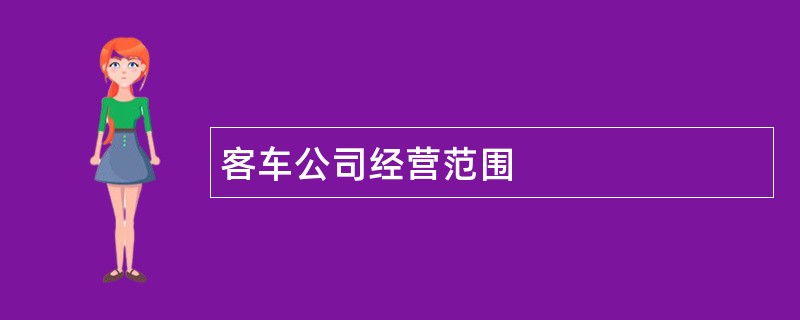 客车公司经营范围